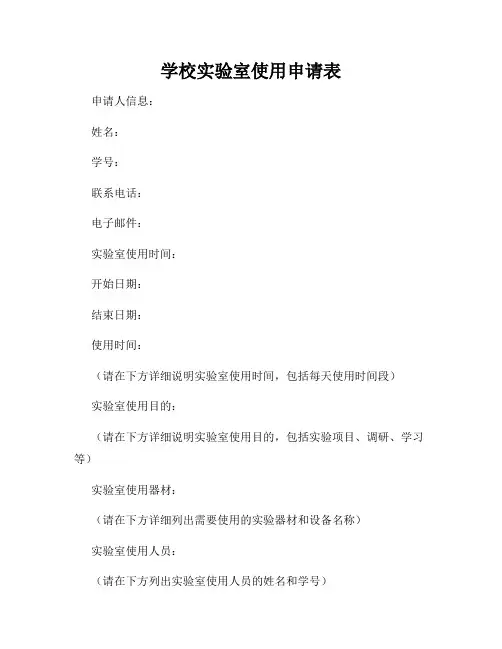 学校实验室使用申请表

申请人信息：

姓名：

学号：

联系电话：

电子邮件：

实验室使用时间：

开始日期：

结束日期：

使用时间：

（请在下方详细说明实验室使用时间，包括每天使用时间段）

实验室使用目的：

（请在下方详细说明实验室使用目的，包括实验项目、调研、学习等）

实验室使用器材：

（请在下方详细列出需要使用的实验器材和设备名称）

实验室使用人员：

（请在下方列出实验室使用人员的姓名和学号）